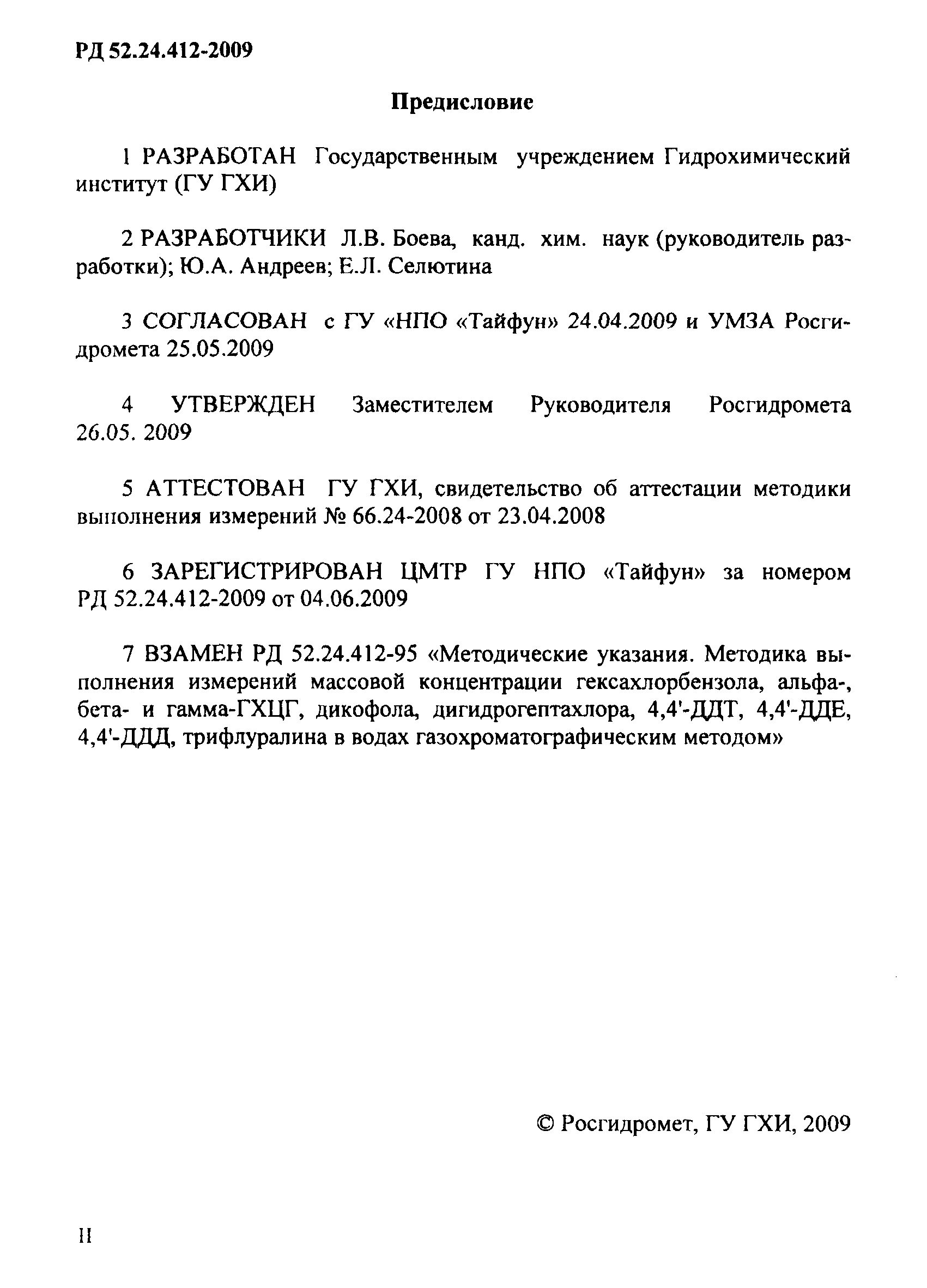 РД 52.24.412-2009

Предисловие

1 РАЗРАБОТАН Государственным учреждением Гидрохимический институт (ГУ ГХИ)

2 РАЗРАБОТЧИКИ Л.В. Боева, канд. хим. наук (руководитель разработки); Ю.А. Андреев; Е.Л. Селютина

3 СОГЛАСОВАН с ГУ «НПО «Тайфун» 24.04.2009 и УМЗА Росгидромета 25.05.2009

4 УТВЕРЖДЕН Заместителем Руководителя Росгидромета 26.05. 2009

5 АТТЕСТОВАН ГУ ГХИ, свидетельство об аттестации методики выполнения измерений № 66.24-2008 от 23.04.2008

6 ЗАРЕГИСТРИРОВАН ЦМТР ГУ НПО «Тайфун» за номером РД 52.24.412-2009 от 04.06.2009

7 ВЗАМЕН РД 52.24.412-95 «Методические указания. Методика выполнения измерений массовой концентрации гексахлорбензола, альфа-, бета- и гамма-ГХЦГ, дикофола, дигидрогептахлора, 4,4'-ДДТ, 4,4'-ДДЕ, 4,4'-ДДД, трифлуралина в водах газохроматографическим методом»

© Росгидромет, ГУ ГХИ, 2009

II